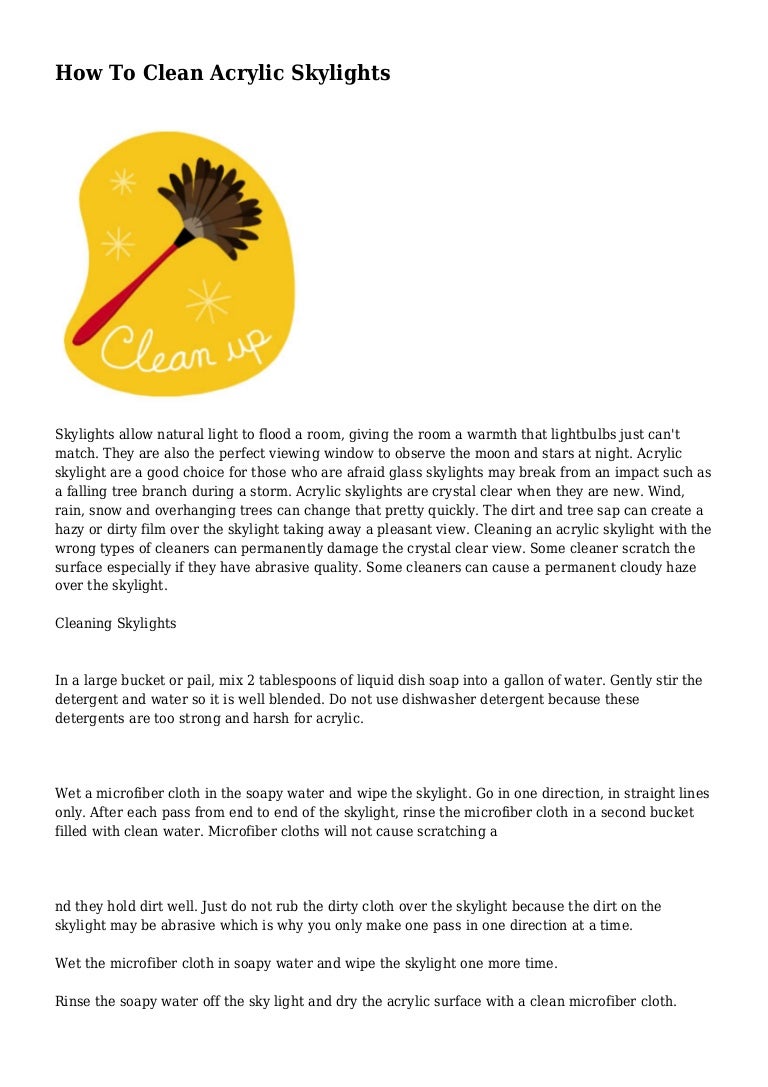 How To Clean Acrylic Skylights

Clean up

Skylights allow natural light to flood a room, giving the room a warmth that lightbulbs just can't match. They are also the perfect viewing window to observe the moon and stars at night. Acrylic skylight are a good choice for those who are afraid glass skylights may break from an impact such as a falling tree branch during a storm. Acrylic skylights are crystal clear when they are new. Wind, rain, snow and overhanging trees can change that pretty quickly. The dirt and tree sap can create a hazy or dirty film over the skylight taking away a pleasant view. Cleaning an acrylic skylight with the wrong types of cleaners can permanently damage the crystal clear view. Some cleaner scratch the surface especially if they have abrasive quality. Some cleaners can cause a permanent cloudy haze over the skylight.

Cleaning Skylights

In a large bucket or pail, mix 2 tablespoons of liquid dish soap into a gallon of water. Gently stir the detergent and water so it is well blended. Do not use dishwasher detergent because these detergents are too strong and harsh for acrylic.

Wet a microfiber cloth in the soapy water and wipe the skylight. Go in one direction, in straight lines only. After each pass from end to end of the skylight, rinse the microfiber cloth in a second bucket filled with clean water. Microfiber cloths will not cause scratching a

nd they hold dirt well. Just do not rub the dirty cloth over the skylight because the dirt on the skylight may be abrasive which is why you only make one pass in one direction at a time.

Wet the microfiber cloth in soapy water and wipe the skylight one more time.

Rinse the soapy water off the sky light and dry the acrylic surface with a clean microfiber cloth.